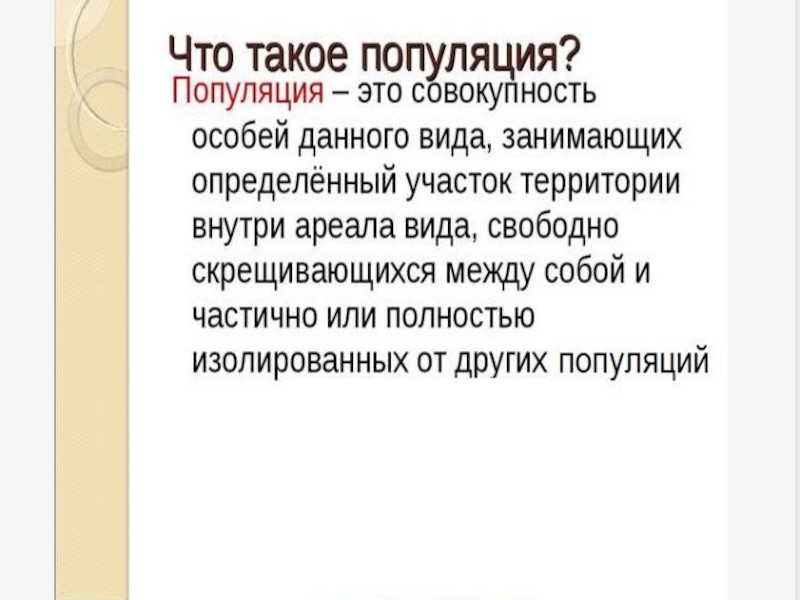 Что такое популяция?

Популяция – это совокупность особей данного вида, занимающих определённый участок территории внутри ареала вида, свободно скрещивающихся между собой и частично или полностью изолированных от других популяций